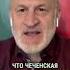 ЧТО ЧЕЧЕНСКАЯ